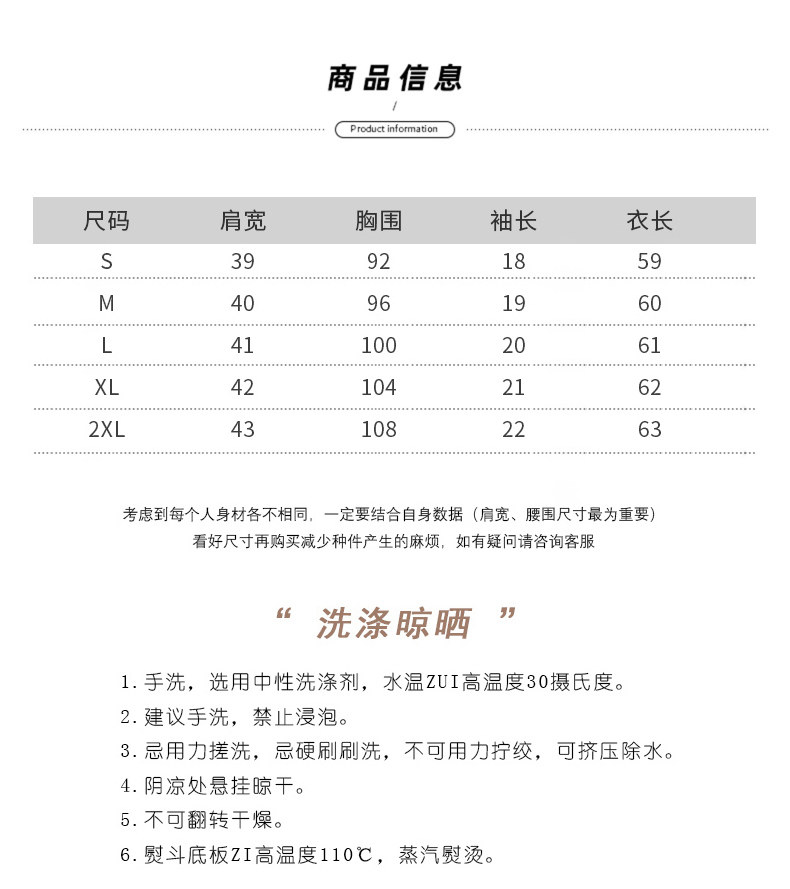 商品信息

/

Product information

| 尺码 | 肩宽 | 胸围 | 袖长 | 衣长 |
|---|---|---|---|---|
| S | 39 | 92 | 18 | 59 |
| M | 40 | 96 | 19 | 60 |
| L | 41 | 100 | 20 | 61 |
| XL | 42 | 104 | 21 | 62 |
| 2XL | 43 | 108 | 22 | 63 |

考虑到每个人身材各不相同，一定要结合自身数据（肩宽、腰围尺寸最为重要）
看好尺寸再购买减少种件产生的麻烦，如有疑问请咨询客服

“ 洗涤晾晒 ”

1. 手洗，选用中性洗涤剂，水温ZUI高温度30摄氏度。
2. 建议手洗，禁止浸泡。
3. 忌用力搓洗，忌硬刷刷洗，不可用力拧绞，可挤压除水。
4. 阴凉处悬挂晾干。
5. 不可翻转干燥。
6. 熨斗底板ZI高温度110℃，蒸汽熨烫。